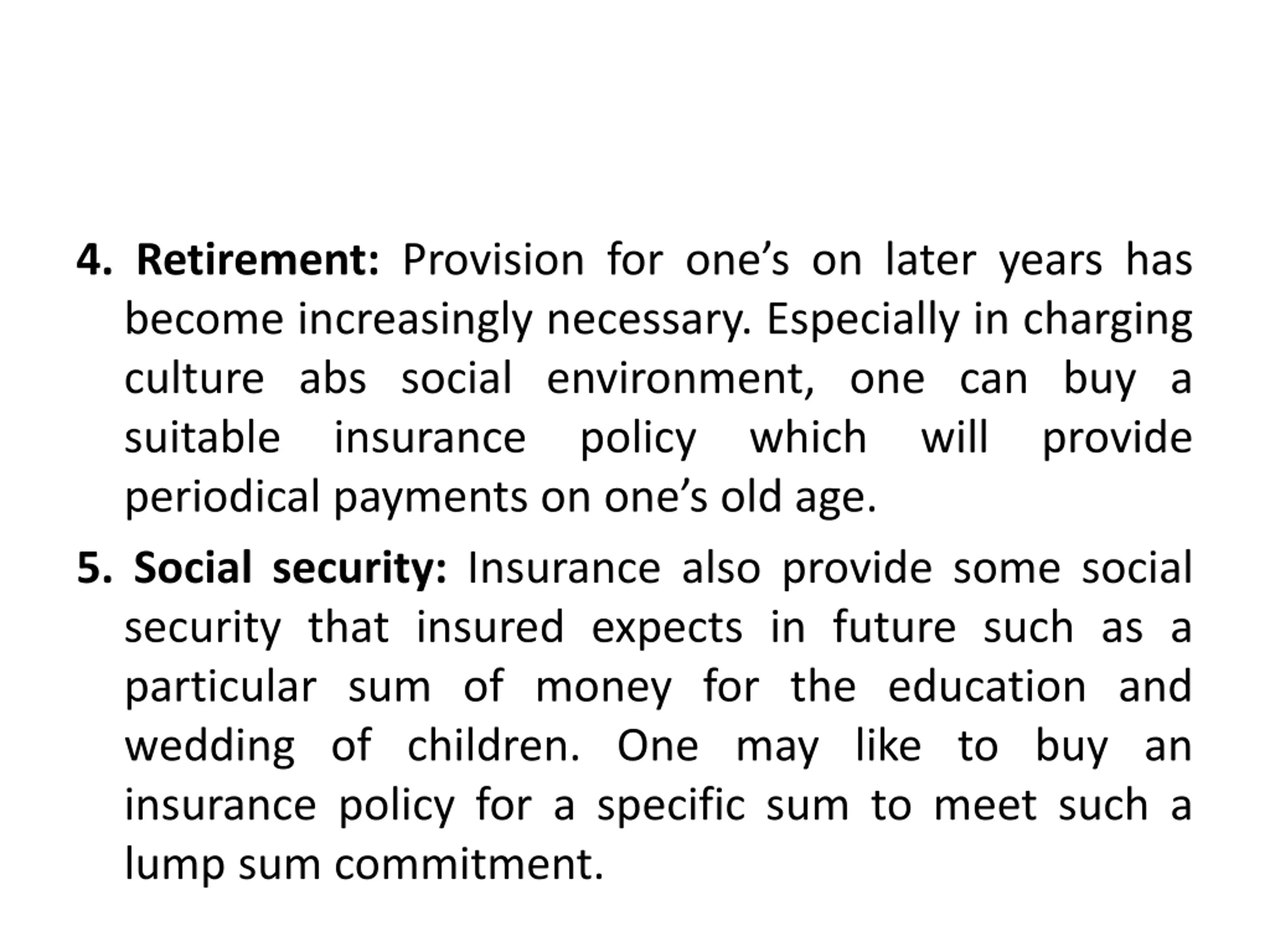 4. Retirement: Provision for one's on later years has become increasingly necessary. Especially in charging culture abs social environment, one can buy a suitable insurance policy which will provide periodical payments on one's old age.

5. Social security: Insurance also provide some social security that insured expects in future such as a particular sum of money for the education and wedding of children. One may like to buy an insurance policy for a specific sum to meet such a lump sum commitment.